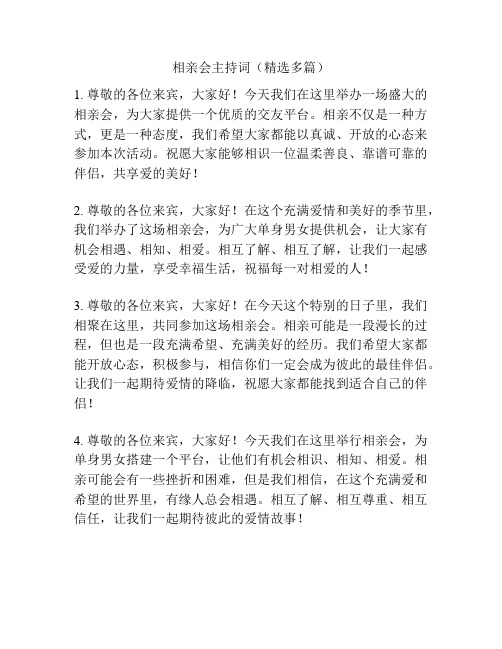 相亲会主持词（精选多篇）

1. 尊敬的各位来宾，大家好！今天我们在这里举办一场盛大的相亲会，为大家提供一个优质的交友平台。相亲不仅是一种方式，更是一种态度，我们希望大家都能以真诚、开放的心态来参加本次活动。祝愿大家能够相识一位温柔善良、靠谱可靠的伴侣，共享爱的美好！

2. 尊敬的各位来宾，大家好！在这个充满爱情和美好的季节里，我们举办了这场相亲会，为广大单身男女提供机会，让大家有机会相遇、相知、相爱。相互了解、相互了解，让我们一起感受爱的力量，享受幸福生活，祝福每一对相爱的人！

3. 尊敬的各位来宾，大家好！在今天这个特别的日子里，我们相聚在这里，共同参加这场相亲会。相亲可能是一段漫长的过程，但也是一段充满希望、充满美好的经历。我们希望大家都能开放心态，积极参与，相信你们一定会成为彼此的最佳伴侣。让我们一起期待爱情的降临，祝愿大家都能找到适合自己的伴侣！

4. 尊敬的各位来宾，大家好！今天我们在这里举行相亲会，为单身男女搭建一个平台，让他们有机会相识、相知、相爱。相亲可能会有一些挫折和困难，但是我们相信，在这个充满爱和希望的世界里，有缘人总会相遇。相互了解、相互尊重、相互信任，让我们一起期待彼此的爱情故事！